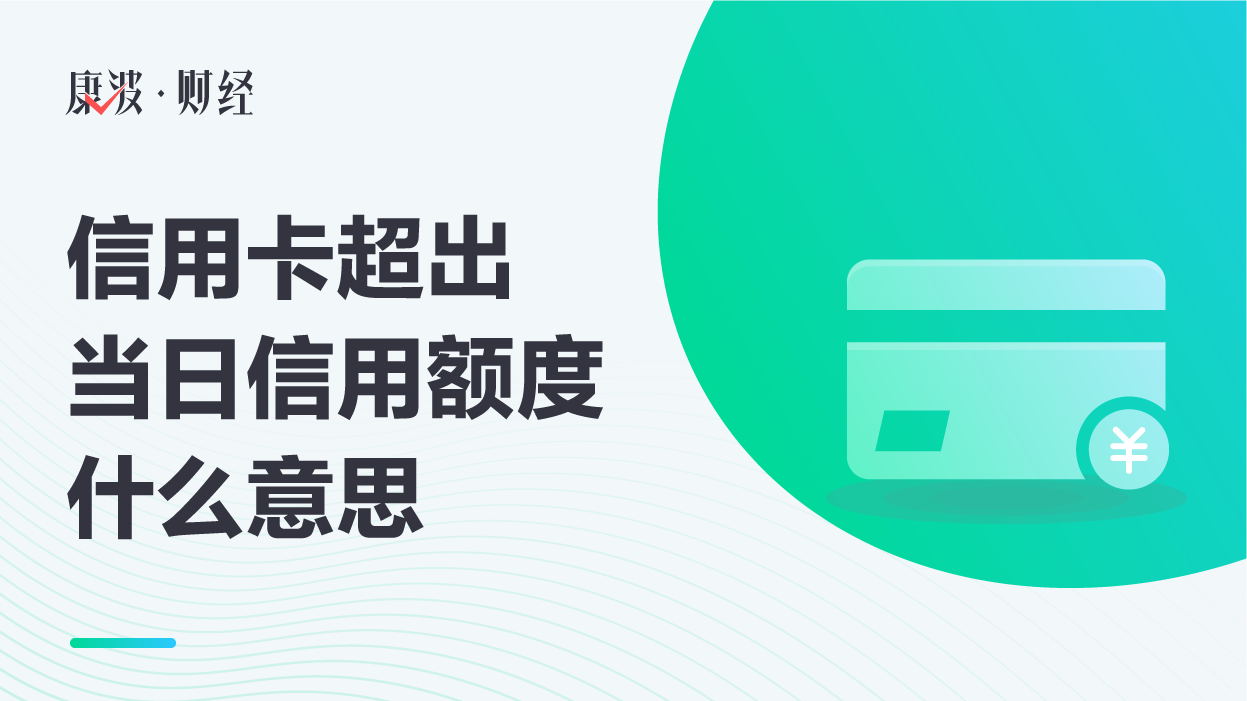 康波·财经

信用卡超出
当日信用额度
什么意思

¥